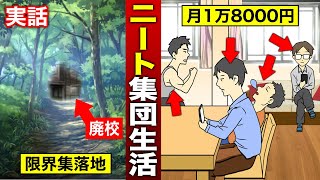 実話

廃校

限界集落地

ニート集団生活

月1万8000円